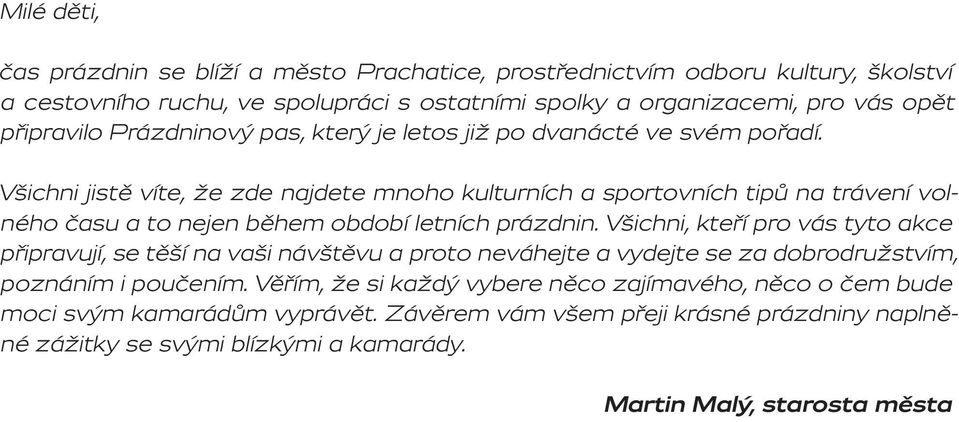 Milé děti,

čas prázdnin se blíží a město Prachatice, prostřednictvím odboru kultury, školství a cestovního ruchu, ve spolupráci s ostatními spolky a organizacemi, pro vás opět připravilo Prázdninový pas, který je letos již po dvanácté ve svém pořadí.

Všichni jistě víte, že zde najdete mnoho kulturních a sportovních tipů na trávení volného času a to nejen během období letních prázdnin. Všichni, kteří pro vás tyto akce připravují, se těší na vaši návštěvu a proto neváhejte a vydejte se za dobrodružstvím, poznáním i poučením. Věřím, že si každý vybere něco zajímavého, něco o čem bude moci svým kamarádům vyprávět. Závěrem vám všem přeji krásné prázdniny naplněné zážitky se svými blízkými a kamarády.

Martin Malý, starosta města